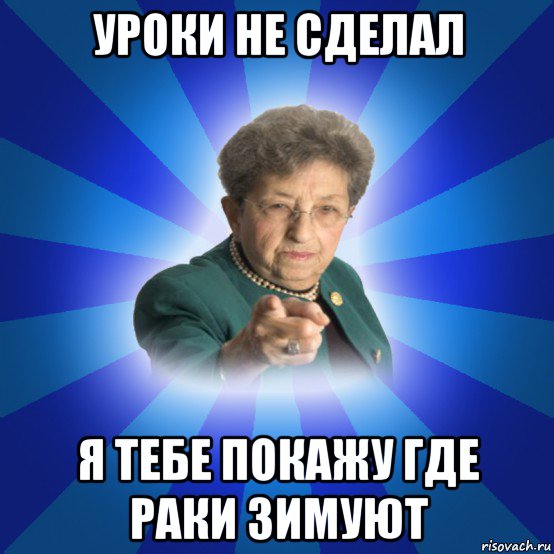 УРОКИ НЕ СДЕЛАЛ

Я ТЕБЕ ПОКАЖУ ГДЕ РАКИ ЗИМУЮТ

risovach.ru